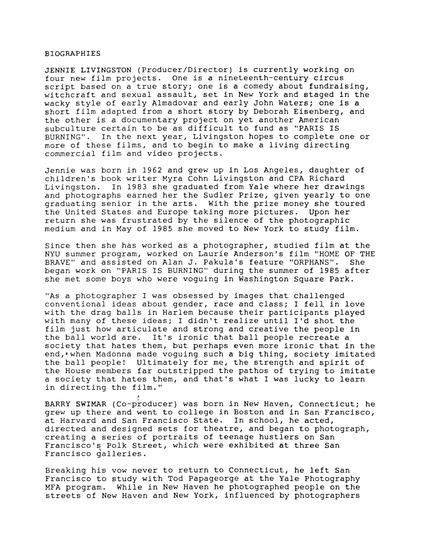 BIOGRAPHIES

JENNIE LIVINGSTON (Producer/Director) is currently working on four new film projects. One is a nineteenth-century circus script based on a true story; one is a comedy about fundraising, witchcraft and sexual assault, set in New York and staged in the wacky style of early Almadovar and early John Waters; one is a short film adapted from a short story by Deborah Eisenberg, and the other is a documentary project on yet another American subculture certain to be as difficult to fund as "PARIS IS BURNING". In the next year, Livingston hopes to complete one or more of these films, and to begin to make a living directing commercial film and video projects.

Jennie was born in 1962 and grew up in Los Angeles, daughter of children's book writer Myra Cohn Livingston and CPA Richard Livingston. In 1983 she graduated from Yale where her drawings and photographs earned her the Sudler Prize, given yearly to one graduating senior in the arts. With the prize money she toured the United States and Europe taking more pictures. Upon her return she was frustrated by the silence of the photographic medium and in May of 1985 she moved to New York to study film.

Since then she has worked as a photographer, studied film at the NYU summer program, worked on Laurie Anderson's film "HOME OF THE BRAVE" and assisted on Alan J. Pakula's feature "ORPHANS". She began work on "PARIS IS BURNING" during the summer of 1985 after she met some boys who were voguing in Washington Square Park.

"As a photographer I was obsessed by images that challenged conventional ideas about gender, race and class; I fell in love with the drag balls in Harlem because their participants played with many of these ideas; I didn't realize until I'd shot the film just how articulate and strong and creative the people in the ball world are. It's ironic that ball people recreate a society that hates them, but perhaps even more ironic that in the end, when Madonna made voguing such a big thing, society imitated the ball people! Ultimately for me, the strength and spirit of the House members far outstripped the pathos of trying to imitate a society that hates them, and that's what I was lucky to learn in directing the film."

BARRY SWIMAR (Co-producer) was born in New Haven, Connecticut; he grew up there and went to college in Boston and in San Francisco, at Harvard and San Francisco State. In school, he acted, directed and designed sets for theatre, and began to photograph, creating a series of portraits of teenage hustlers on San Francisco's Polk Street, which were exhibited at three San Francisco galleries.

Breaking his vow never to return to Connecticut, he left San Francisco to study with Tod Papageorge at the Yale Photography MFA program. While in New Haven he photographed people on the streets of New Haven and New York, influenced by photographers